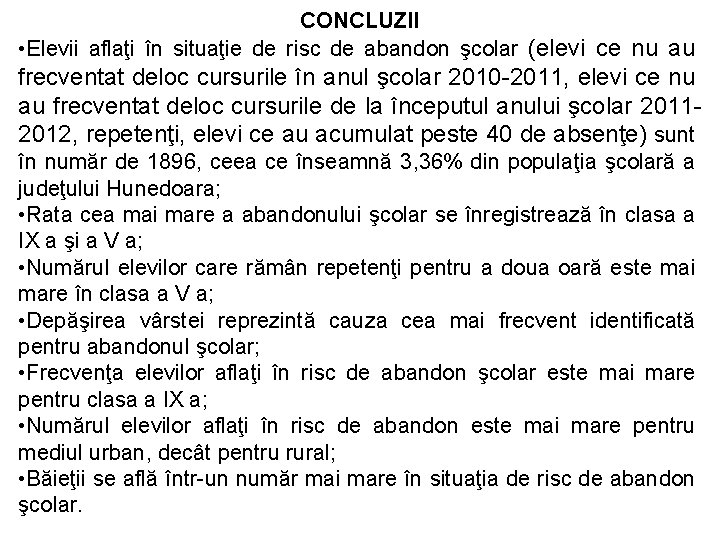 CONCLUZII

•Elevii aflaţi în situaţie de risc de abandon şcolar (elevi ce nu au frecventat deloc cursurile în anul şcolar 2010-2011, elevi ce nu au frecventat deloc cursurile de la începutul anului şcolar 2011-2012, repetenţi, elevi ce au acumulat peste 40 de absenţe) sunt în număr de 1896, ceea ce înseamnă 3,36% din populaţia şcolară a judeţului Hunedoara;

•Rata cea mai mare a abandonului şcolar se înregistrează în clasa a IX a şi a V a;

•Numărul elevilor care rămân repetenţi pentru a doua oară este mai mare în clasa a V a;

•Depăşirea vârstei reprezintă cauza cea mai frecvent identificată pentru abandonul şcolar;

•Frecvenţa elevilor aflaţi în risc de abandon şcolar este mai mare pentru clasa a IX a;

•Numărul elevilor aflaţi în risc de abandon este mai mare pentru mediul urban, decât pentru rural;

•Băieţii se află într-un număr mai mare în situaţia de risc de abandon şcolar.